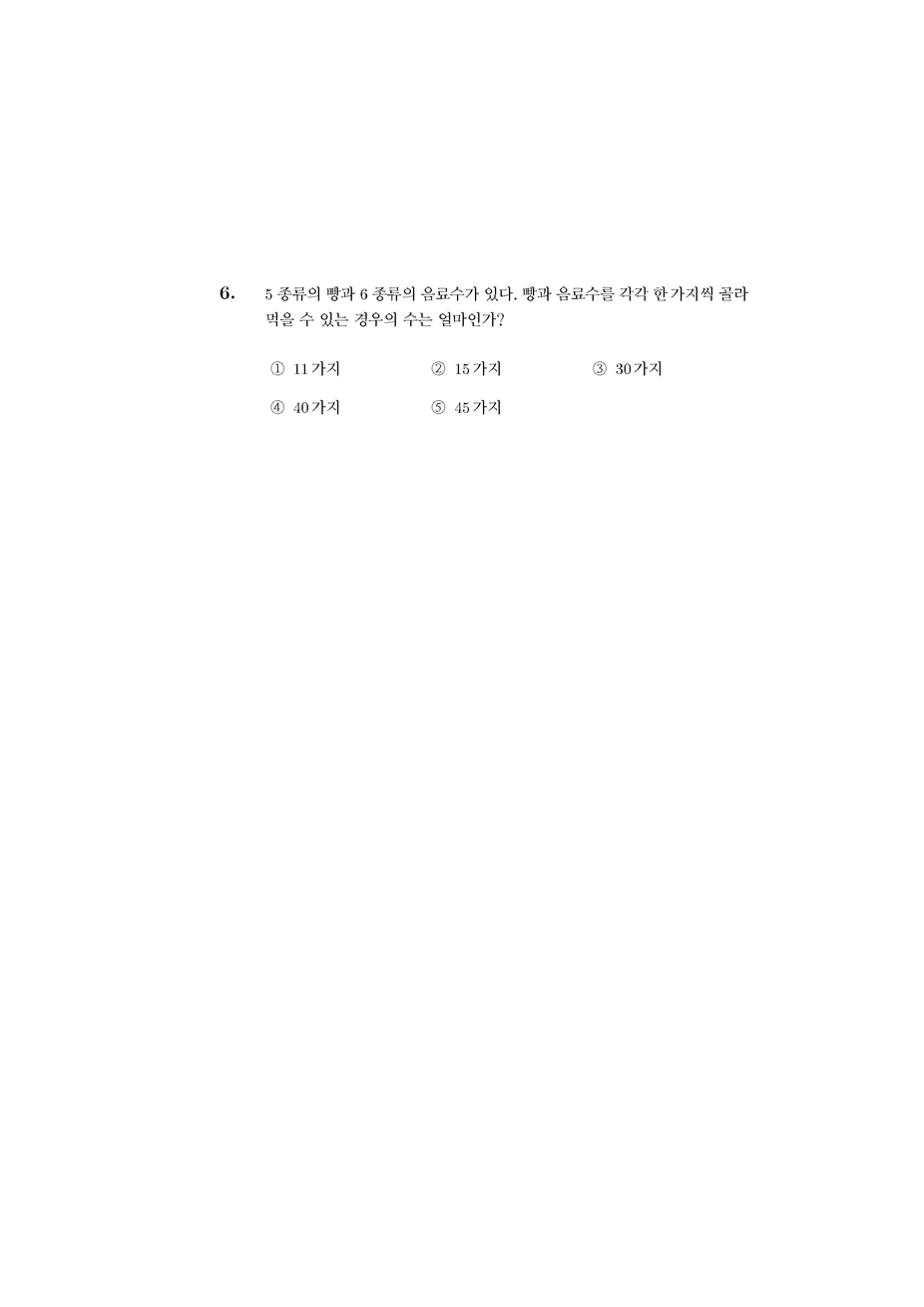 6. 5 종류의 빵과 6 종류의 음료수가 있다. 빵과 음료수를 각각 한 가지씩 골라 먹을 수 있는 경우의 수는 얼마인가?

① 11 가지 ② 15 가지 ③ 30 가지

④ 40 가지 ⑤ 45 가지